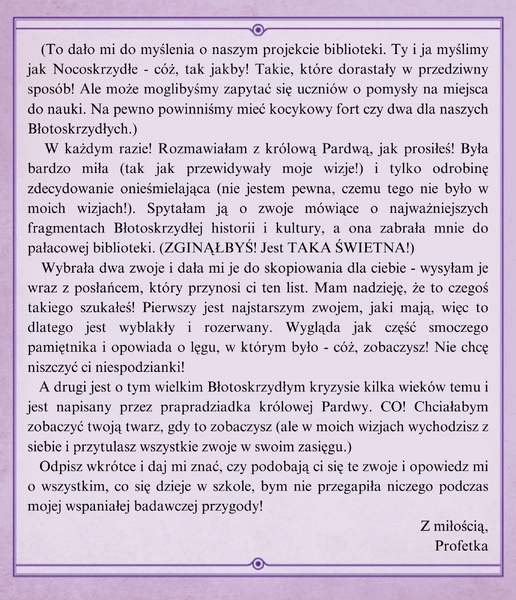 (To dało mi do myślenia o naszym projekcie biblioteki. Ty i ja myślimy jak Nocoskrzydłe - cóż, tak jakby! Takie, które dorastały w przedziwny sposób! Ale może moglibyśmy zapytać się uczniów o pomysły na miejsca do nauki. Na pewno powinniśmy mieć kocykowy fort czy dwa dla naszych Błotoskrzydłych.)

W każdym razie! Rozmawiałam z królową Pardwą, jak prosiłeś! Była bardzo miła (tak jak przewidywały moje wizje!) i tylko odrobinę zdecydowanie onieśmielająca (nie jestem pewna, czemu tego nie było w moich wizjach!). Spytałam ją o zwoje mówiące o najważniejszych fragmentach Błotoskrzydłej historii i kultury, a ona zabrała mnie do pałacowej biblioteki. (ZGINĄŁBYŚ! Jest TAKA ŚWIETNA!)

Wybrała dwa zwoje i dała mi je do skopiowania dla ciebie - wysyłam je wraz z posłańcem, który przynosi ci ten list. Mam nadzieję, że to czegoś takiego szukałeś! Pierwszy jest najstarszym zwojem, jaki mają, więc to dlatego jest wyblakły i rozerwany. Wygląda jak część smoczego pamiętnika i opowiada o lęgu, w którym było - cóż, zobaczysz! Nie chcę niszczyć ci niespodzianki!

A drugi jest o tym wielkim Błotoskrzydłym kryzysie kilka wieków temu i jest napisany przez prapradziadka królowej Pardwy. CO! Chciałabym zobaczyć twoją twarz, gdy to zobaczysz (ale w moich wizjach wychodzisz z siebie i przytulasz wszystkie zwoje w swoim zasięgu.)

Odpisz wkrótce i daj mi znać, czy podobają ci się te zwoje i opowiedz mi o wszystkim, co się dzieje w szkole, bym nie przegapiła niczego podczas mojej wspaniałej badawczej przygody!

Z miłością,
Profetka